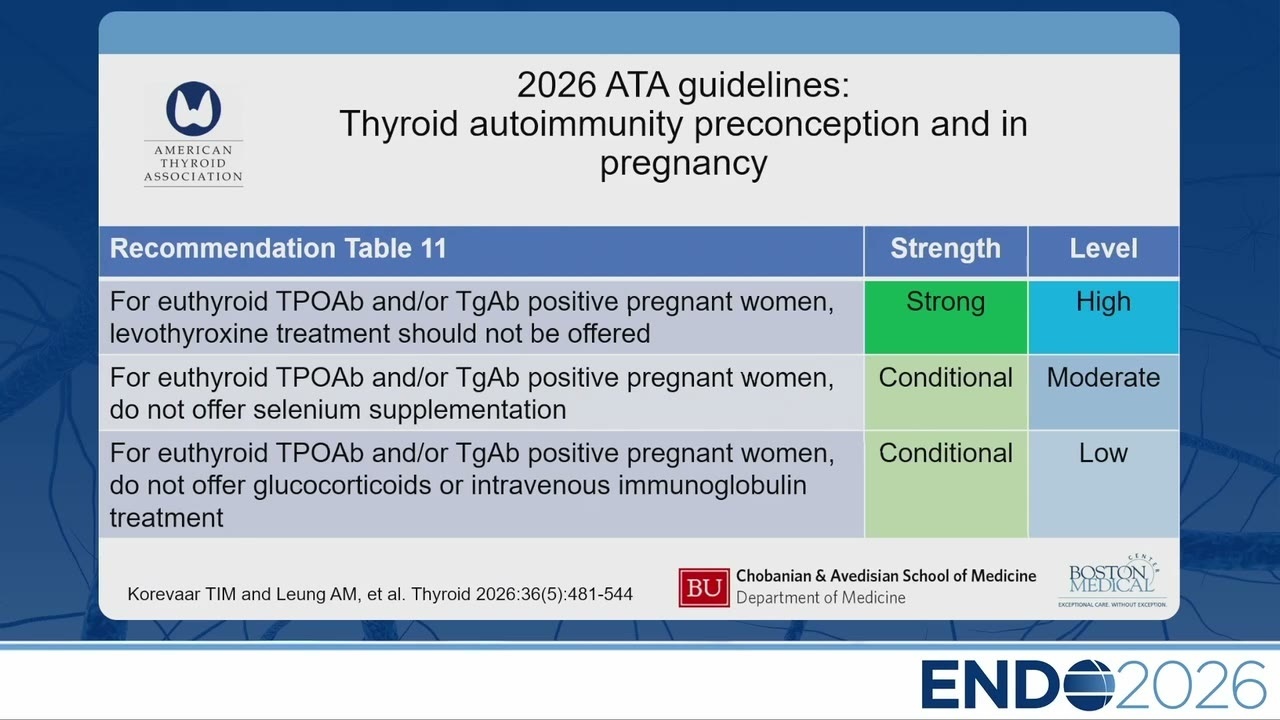 AMERICAN THYROID ASSOCIATION

2026 ATA guidelines: Thyroid autoimmunity preconception and in pregnancy

| Recommendation Table 11 | Strength | Level |
|---|---|---|
| For euthyroid TPOAb and/or TgAb positive pregnant women, levothyroxine treatment should not be offered | Strong | High |
| For euthyroid TPOAb and/or TgAb positive pregnant women, do not offer selenium supplementation | Conditional | Moderate |
| For euthyroid TPOAb and/or TgAb positive pregnant women, do not offer glucocorticoids or intravenous immunoglobulin treatment | Conditional | Low |

Korevaar TIM and Leung AM, et al. Thyroid 2026:36(5):481-544

BU Chobanian & Avedisian School of Medicine
Department of Medicine

BOSTON MEDICAL CENTER
EXCEPTIONAL CARE. WITHOUT EXCEPTION.

ENDO2026